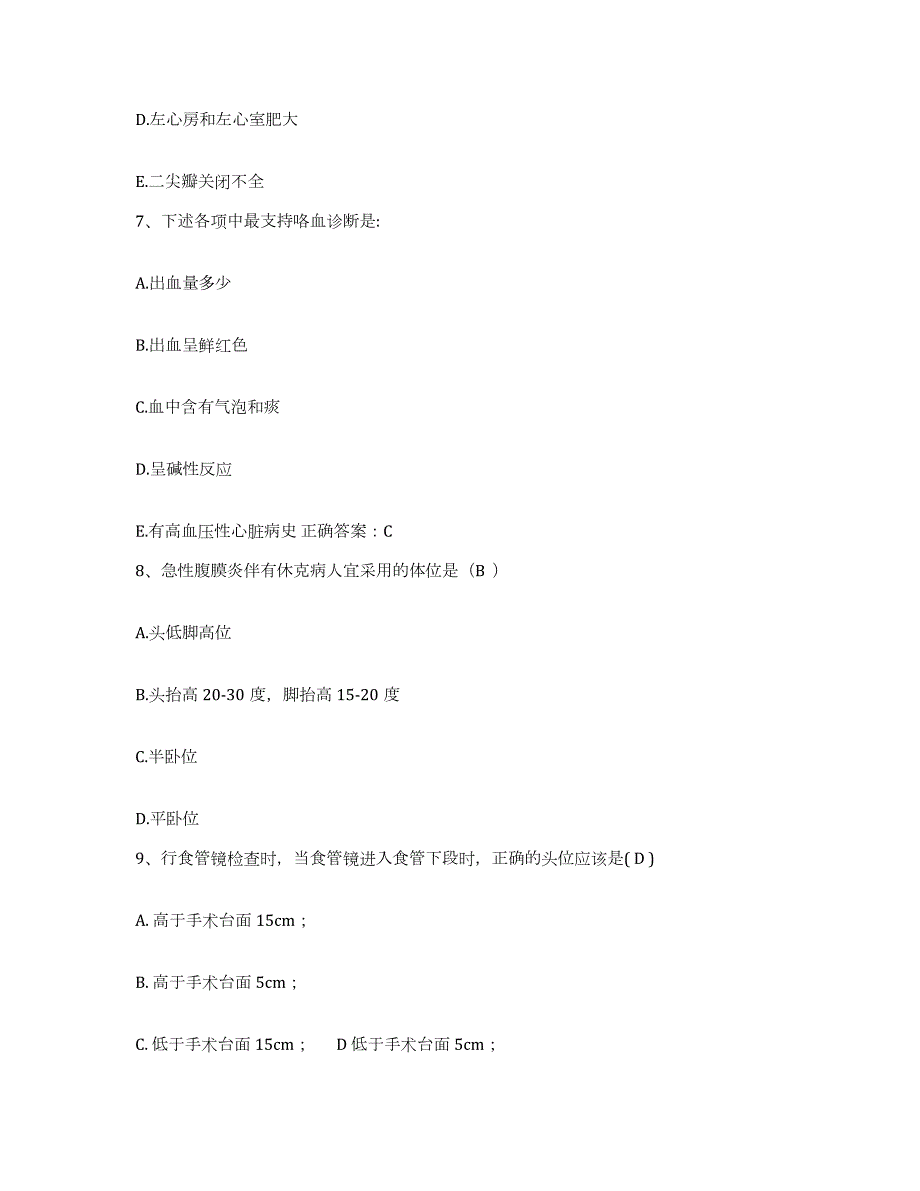 D.左心房和左心室肥大

E.二尖瓣关闭不全

7、下述各项中最支持咯血诊断是:

A.出血量多少

B.出血呈鲜红色

C.血中含有气泡和痰

D.呈碱性反应

E.有高血压性心脏病史 正确答案：C

8、急性腹膜炎伴有休克病人宜采用的体位是（B ）

A.头低脚高位

B.头抬高 20-30 度，脚抬高 15-20 度

C.半卧位

D.平卧位

9、行食管镜检查时，当食管镜进入食管下段时，正确的头位应该是( D )

A. 高于手术台面 15cm；

B. 高于手术台面 5cm；

C. 低于手术台面 15cm；　D 低于手术台面 5cm；